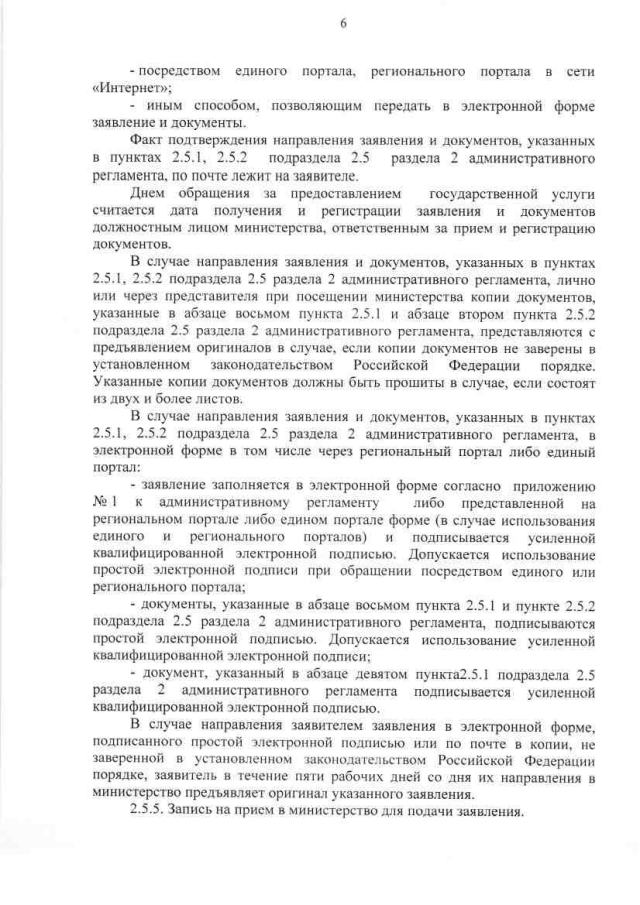 6

- посредством единого портала, регионального портала в сети «Интернет»;

- иным способом, позволяющим передать в электронной форме заявление и документы.

Факт подтверждения направления заявления и документов, указанных в пунктах 2.5.1, 2.5.2 подраздела 2.5 раздела 2 административного регламента, по почте лежит на заявителе.

Днем обращения за предоставлением государственной услуги считается дата получения и регистрации заявления и документов должностным лицом министерства, ответственным за прием и регистрацию документов.

В случае направления заявления и документов, указанных в пунктах 2.5.1, 2.5.2 подраздела 2.5 раздела 2 административного регламента, лично или через представителя при посещении министерства копии документов, указанные в абзаце восьмом пункта 2.5.1 и абзаце втором пункта 2.5.2 подраздела 2.5 раздела 2 административного регламента, представляются с предъявлением оригиналов в случае, если копии документов не заверены в установленном законодательством Российской Федерации порядке. Указанные копии документов должны быть прошиты в случае, если состоят из двух и более листов.

В случае направления заявления и документов, указанных в пунктах 2.5.1, 2.5.2 подраздела 2.5 раздела 2 административного регламента, в электронной форме в том числе через региональный портал либо единый портал:

- заявление заполняется в электронной форме согласно приложению № 1 к административному регламенту либо представленной на региональном портале либо едином портале форме (в случае использования единого и регионального порталов) и подписывается усиленной квалифицированной электронной подписью. Допускается использование простой электронной подписи при обращении посредством единого или регионального портала;

- документы, указанные в абзаце восьмом пункта 2.5.1 и пункте 2.5.2 подраздела 2.5 раздела 2 административного регламента, подписываются простой электронной подписью. Допускается использование усиленной квалифицированной электронной подписи;

- документ, указанный в абзаце девятом пункта2.5.1 подраздела 2.5 раздела 2 административного регламента подписывается усиленной квалифицированной электронной подписью.

В случае направления заявителем заявления в электронной форме, подписанного простой электронной подписью или по почте в копии, не заверенной в установленном законодательством Российской Федерации порядке, заявитель в течение пяти рабочих дней со дня их направления в министерство предъявляет оригинал указанного заявления.

2.5.5. Запись на прием в министерство для подачи заявления.